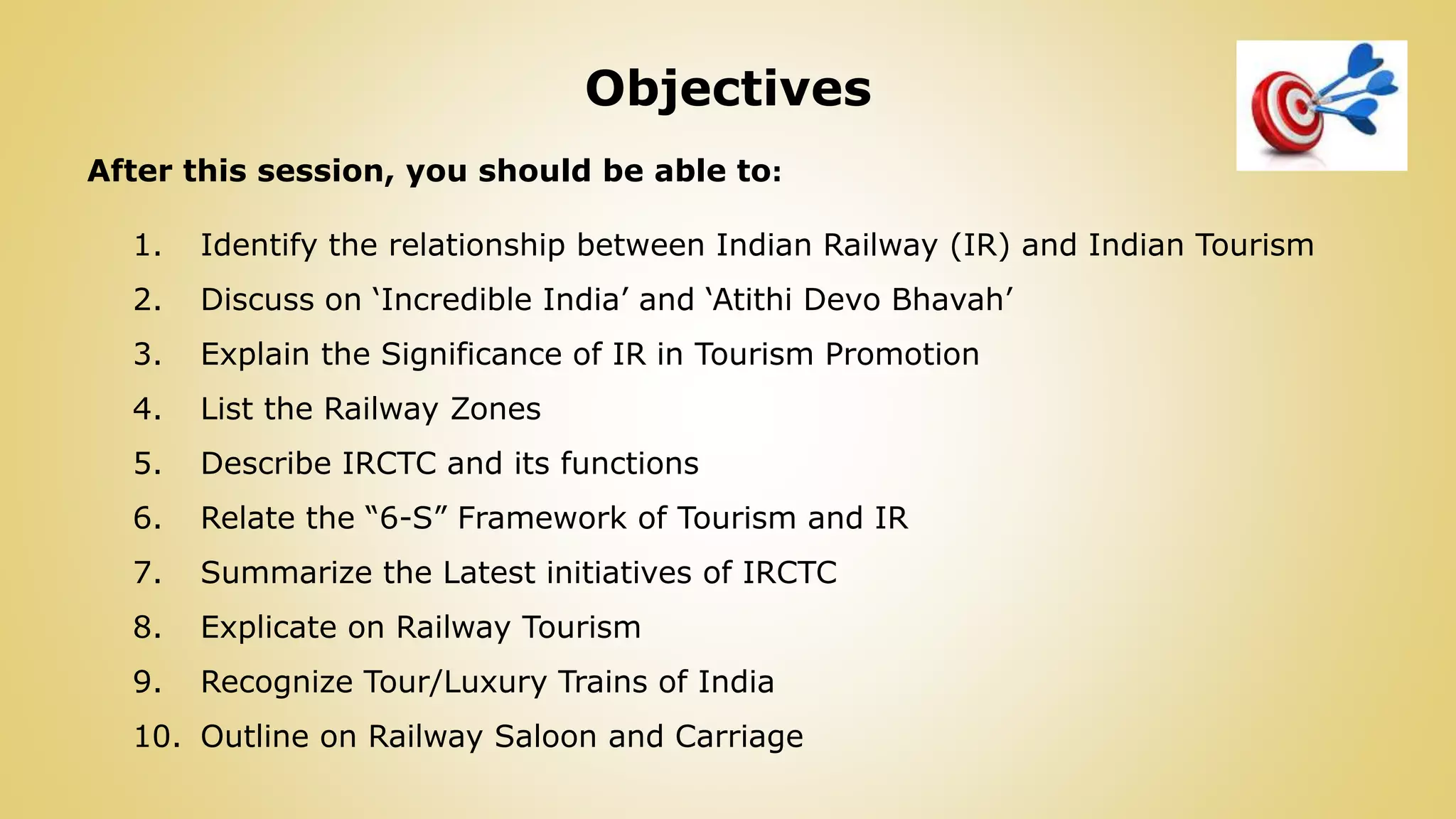 Objectives

After this session, you should be able to:

1. Identify the relationship between Indian Railway (IR) and Indian Tourism
2. Discuss on ‘Incredible India’ and ‘Atithi Devo Bhavah’
3. Explain the Significance of IR in Tourism Promotion
4. List the Railway Zones
5. Describe IRCTC and its functions
6. Relate the “6-S” Framework of Tourism and IR
7. Summarize the Latest initiatives of IRCTC
8. Explicate on Railway Tourism
9. Recognize Tour/Luxury Trains of India
10. Outline on Railway Saloon and Carriage